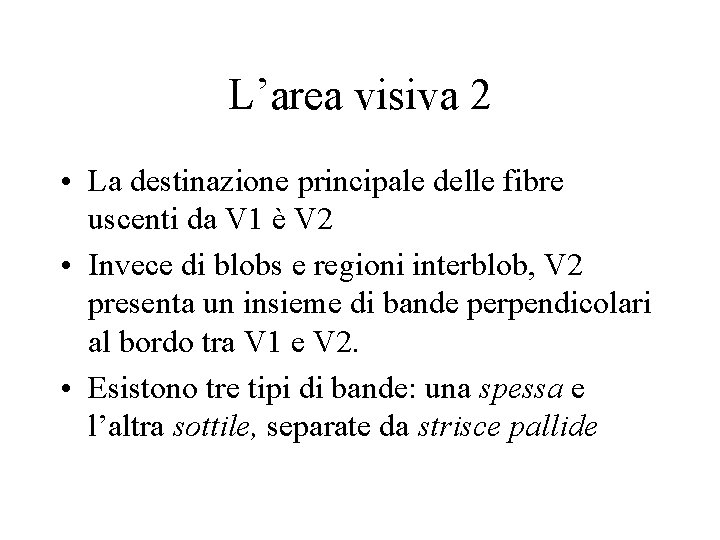 L'area visiva 2

• La destinazione principale delle fibre uscenti da V1 è V2
• Invece di blobs e regioni interblob, V2 presenta un insieme di bande perpendicolari al bordo tra V1 e V2.
• Esistono tre tipi di bande: una spessa e l'altra sottile, separate da strisce pallide